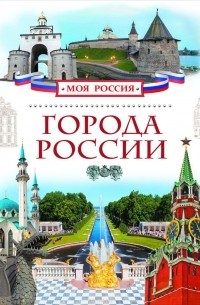 МОЯ РОССИЯ

ГОРОДА РОССИИ